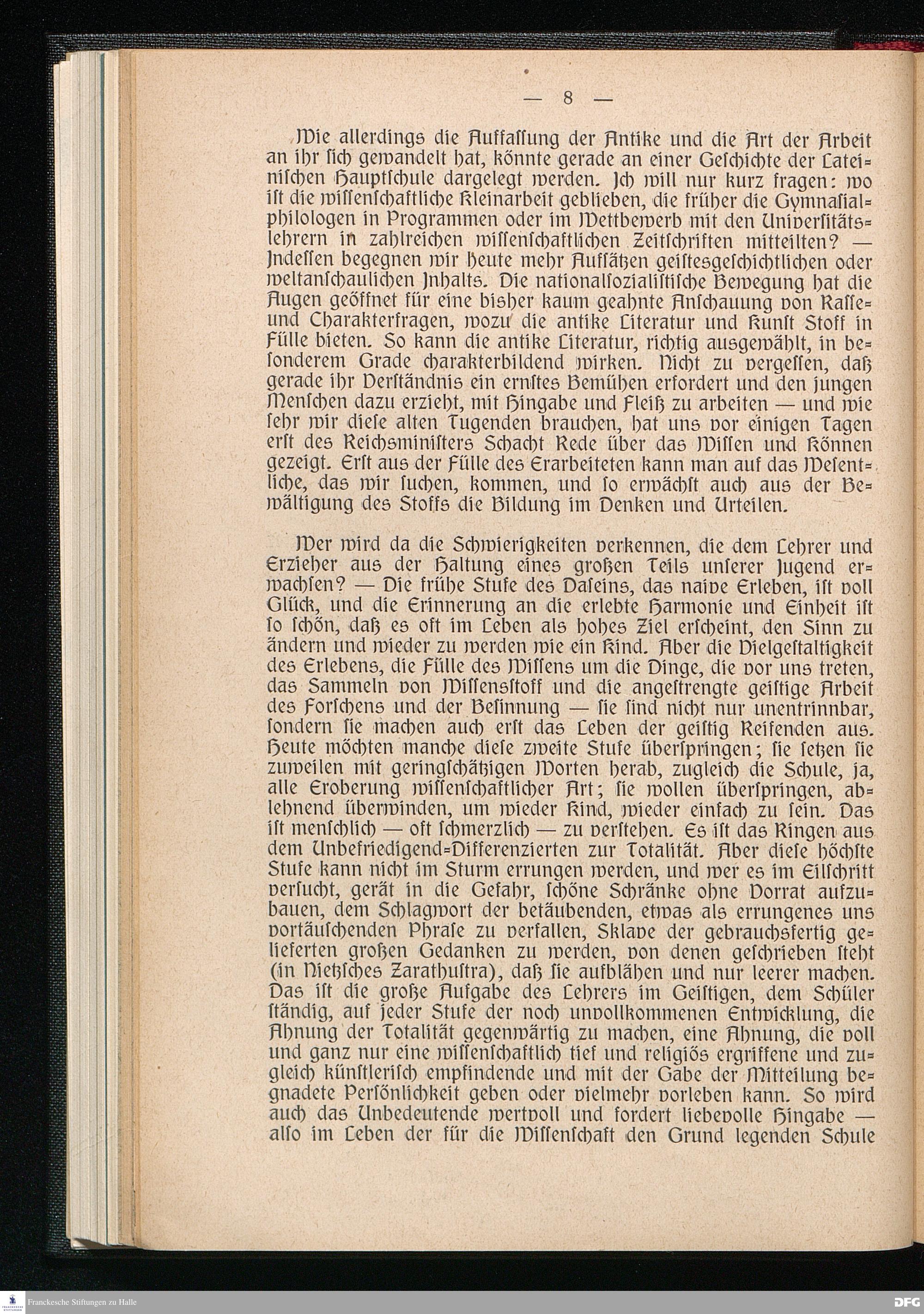 — 8 —

Wie allerdings die Auffassung der Antike und die Art der Arbeit an ihr sich gewandelt hat, könnte gerade an einer Geschichte der Lateinischen Hauptschule dargelegt werden. Ich will nur kurz fragen: wo ist die wissenschaftliche Kleinarbeit geblieben, die früher die Gymnasialphilologen in Programmen oder im Wettbewerb mit den Universitätslehrern in zahlreichen wissenschaftlichen Zeitschriften mitteilten? — Indessen begegnen wir heute mehr Aufsätzen geistesgeschichtlichen oder weltanschaulichen Inhalts. Die nationalsozialistische Bewegung hat die Augen geöffnet für eine bisher kaum geahnte Anschauung von Rasse- und Charakterfragen, wozu die antike Literatur und Kunst Stoff in Fülle bieten. So kann die antike Literatur, richtig ausgewählt, in besonderem Grade charakterbildend wirken. Nicht zu vergessen, daß gerade ihr Verständnis ein ernstes Bemühen erfordert und den jungen Menschen dazu erzieht, mit Hingabe und Fleiß zu arbeiten — und wie sehr wir diese alten Tugenden brauchen, hat uns vor einigen Tagen erst des Reichsministers Schacht Rede über das Wissen und Können gezeigt. Erst aus der Fülle des Erarbeiteten kann man auf das Wesentliche, das wir suchen, kommen, und so erwächst auch aus der Bewältigung des Stoffs die Bildung im Denken und Urteilen.

Wer wird da die Schwierigkeiten verkennen, die dem Lehrer und Erzieher aus der Haltung eines großen Teils unserer Jugend erwachsen? — Die frühe Stufe des Daseins, das naive Erleben, ist voll Glück, und die Erinnerung an die erlebte Harmonie und Einheit ist so schön, daß es oft im Leben als hohes Ziel erscheint, den Sinn zu ändern und wieder zu werden wie ein Kind. Aber die Vielgestaltigkeit des Erlebens, die Fülle des Wissens um die Dinge, die vor uns treten, das Sammeln von Wissensstoff und die angestrengte geistige Arbeit des Forschens und der Besinnung — sie sind nicht nur unentrinnbar, sondern sie machen auch erst das Leben der geistig Reifenden aus. Heute möchten manche diese zweite Stufe überspringen; sie setzen sie zuweilen mit geringschätzigen Worten herab, zugleich die Schule, ja, alle Eroberung wissenschaftlicher Art; sie wollen überspringen, ablehnend überwinden, um wieder Kind, wieder einfach zu sein. Das ist menschlich — oft schmerzlich — zu verstehen. Es ist das Ringen aus dem Unbefriedigend-Differenzierten zur Totalität. Aber diese höchste Stufe kann nicht im Sturm errungen werden, und wer es im Eilschritt versucht, gerät in die Gefahr, schöne Schränke ohne Vorrat aufzubauen, dem Schlagwort der betäubenden, etwas als errungenes uns vortäuschenden Phrase zu verfallen, Sklave der gebrauchsfertig gelieferten großen Gedanken zu werden, von denen geschrieben steht (in Nietzsches Zarathustra), daß sie aufblähen und nur leerer machen. Das ist die große Aufgabe des Lehrers im Geistigen, dem Schüler ständig, auf jeder Stufe der noch unvollkommenen Entwicklung, die Ahnung der Totalität gegenwärtig zu machen, eine Ahnung, die voll und ganz nur eine wissenschaftlich tief und religiös ergriffene und zugleich künstlerisch empfindende und mit der Gabe der Mitteilung begnadete Persönlichkeit geben oder vielmehr vorleben kann. So wird auch das Unbedeutende wertvoll und fordert liebevolle Hingabe — also im Leben der für die Wissenschaft den Grund legenden Schule

Franckesche Stiftungen zu Halle
DFG